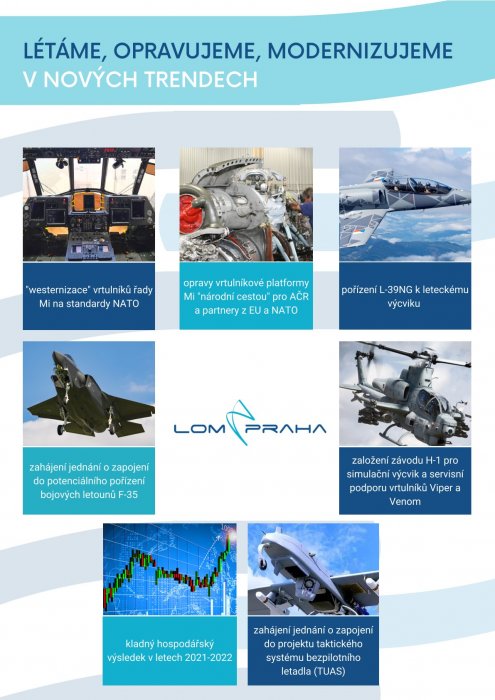 LÉTÁME, OPRAVUJEME, MODERNIZUJEME V NOVÝCH TRENDECH

"westernizace" vrtulníků řady Mi na standardy NATO

opravy vrtulníkové platformy Mi "národní cestou" pro AČR a partnery z EU a NATO

pořízení L-39NG k leteckému výcviku

zahájení jednání o zapojení do potenciálního pořízení bojových letounů F-35

LOM PRAHA

založení závodu H-1 pro simulační výcvik a servisní podporu vrtulníků Viper a Venom

kladný hospodářský výsledek v letech 2021-2022

zahájení jednání o zapojení do projektu taktického systému bezpilotního letadla (TUAS)